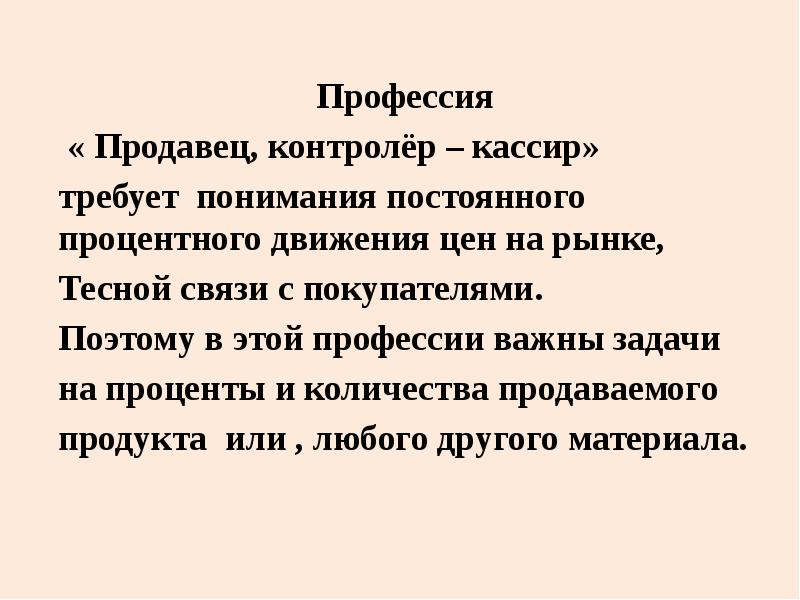 Профессия

« Продавец, контролёр – кассир» требует понимания постоянного процентного движения цен на рынке, Тесной связи с покупателями. Поэтому в этой профессии важны задачи на проценты и количества продаваемого продукта или , любого другого материала.